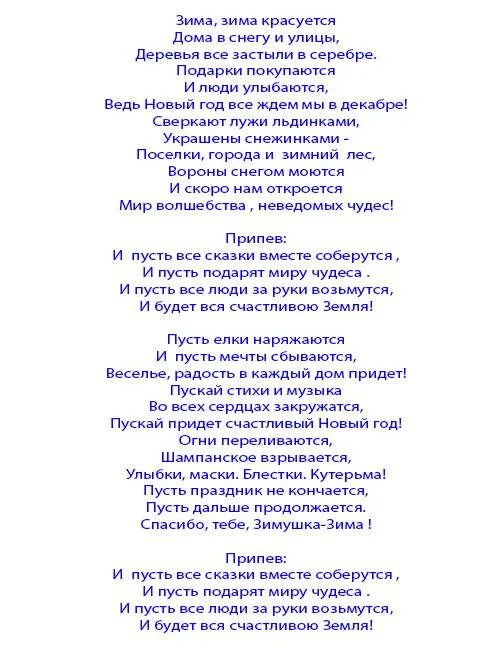 Зима, зима красуется
Дома в снегу и улицы,
Деревья все застыли в серебре.
Подарки покупаются
И люди улыбаются,
Ведь Новый год все ждем мы в декабре!
Сверкают лужи льдинками,
Украшены снежинками -
Поселки, города и зимний лес,
Вороны снегом моются
И скоро нам откроется
Мир волшебства , неведомых чудес!

Припев:
И пусть все сказки вместе соберутся ,
И пусть подарят миру чудеса .
И пусть все люди за руки возьмутся,
И будет вся счастливою Земля!

Пусть елки наряжаются
И пусть мечты сбываются,
Веселье, радость в каждый дом придет!
Пускай стихи и музыка
Во всех сердцах закружатся,
Пускай придет счастливый Новый год!
Огни переливаются,
Шампанское взрывается,
Улыбки, маски. Блестки. Кутерьма!
Пусть праздник не кончается,
Пусть дальше продолжается.
Спасибо, тебе, Зимушка-Зима !

Припев:
И пусть все сказки вместе соберутся ,
И пусть подарят миру чудеса .
И пусть все люди за руки возьмутся,
И будет вся счастливою Земля!